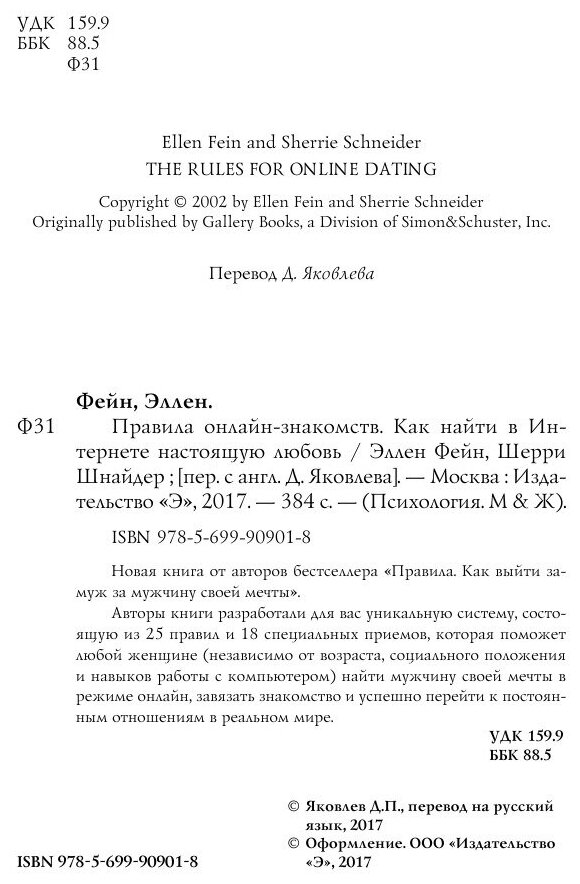 УДК 159.9
ББК 88.5
Ф31

Ellen Fein and Sherrie Schneider
THE RULES FOR ONLINE DATING

Copyright © 2002 by Ellen Fein and Sherrie Schneider
Originally published by Gallery Books, a Division of Simon&Schuster, Inc.

Перевод Д. Яковлева

Фейн, Эллен.
Ф31 Правила онлайн-знакомств. Как найти в Интернете настоящую любовь / Эллен Фейн, Шерри Шнайдер ; [пер. с англ. Д. Яковлева]. — Москва : Издательство «Э», 2017. — 384 с. — (Психология. М & Ж).

ISBN 978-5-699-90901-8

Новая книга от авторов бестселлера «Правила. Как выйти замуж за мужчину своей мечты».
Авторы книги разработали для вас уникальную систему, состоящую из 25 правил и 18 специальных приемов, которая поможет любой женщине (независимо от возраста, социального положения и навыков работы с компьютером) найти мужчину своей мечты в режиме онлайн, завязать знакомство и успешно перейти к постоянным отношениям в реальном мире.

УДК 159.9
ББК 88.5

© Яковлев Д.П., перевод на русский язык, 2017
© Оформление. ООО «Издательство «Э», 2017

ISBN 978-5-699-90901-8